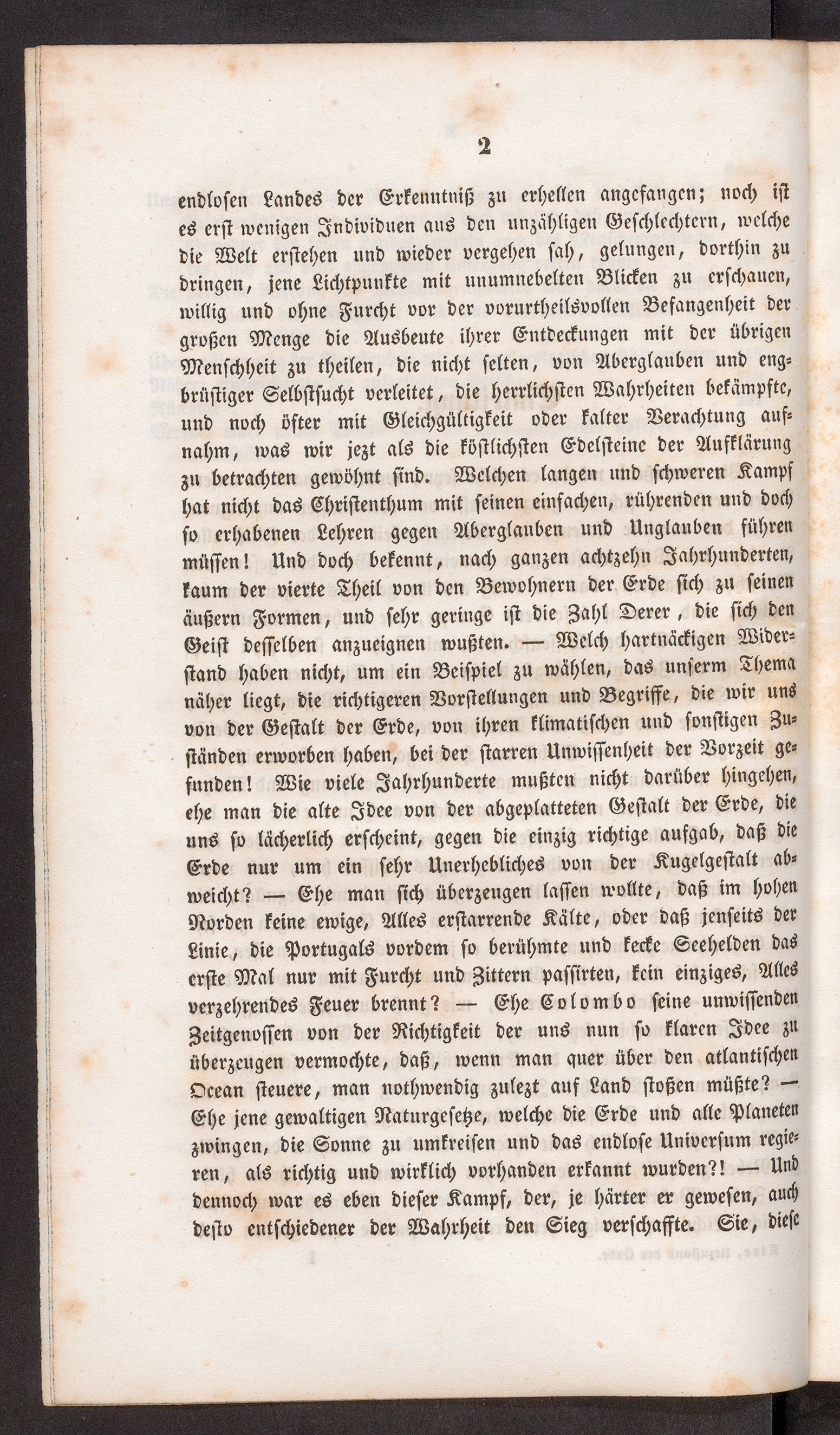 2

endlosen Landes der Erkenntniß zu erhellen angefangen; noch ist es erst wenigen Individuen aus den unzähligen Geschlechtern, welche die Welt erstehen und wieder vergehen sah, gelungen, dorthin zu dringen, jene Lichtpunkte mit unumnebelten Blicken zu erschauen, willig und ohne Furcht vor der vorurtheilsvollen Befangenheit der großen Menge die Ausbeute ihrer Entdeckungen mit der übrigen Menschheit zu theilen, die nicht selten, von Aberglauben und engbrüstiger Selbstsucht verleitet, die herrlichsten Wahrheiten bekämpfte, und noch öfter mit Gleichgültigkeit oder kalter Verachtung aufnahm, was wir jezt als die köstlichsten Edelsteine der Aufklärung zu betrachten gewöhnt sind. Welchen langen und schweren Kampf hat nicht das Christenthum mit seinen einfachen, rührenden und doch so erhabenen Lehren gegen Aberglauben und Unglauben führen müssen! Und doch bekennt, nach ganzen achtzehn Jahrhunderten, kaum der vierte Theil von den Bewohnern der Erde sich zu seinen äußern Formen, und sehr geringe ist die Zahl Derer, die sich den Geist desselben anzueignen wußten. — Welch hartnäckigen Widerstand haben nicht, um ein Beispiel zu wählen, das unserm Thema näher liegt, die richtigeren Vorstellungen und Begriffe, die wir uns von der Gestalt der Erde, von ihren klimatischen und sonstigen Zuständen erworben haben, bei der starren Unwissenheit der Vorzeit gefunden! Wie viele Jahrhunderte mußten nicht darüber hingehen, ehe man die alte Idee von der abgeplatteten Gestalt der Erde, die uns so lächerlich erscheint, gegen die einzig richtige aufgab, daß die Erde nur um ein sehr Unerhebliches von der Kugelgestalt abweicht? — Ehe man sich überzeugen lassen wollte, daß im hohen Norden keine ewige, Alles erstarrende Kälte, oder daß jenseits der Linie, die Portugals vordem so berühmte und kecke Seehelden das erste Mal nur mit Furcht und Zittern passirten, kein einziges, Alles verzehrendes Feuer brennt? — Ehe Colombo seine unwissenden Zeitgenossen von der Richtigkeit der uns nun so klaren Idee zu überzeugen vermochte, daß, wenn man quer über den atlantischen Ocean steuere, man nothwendig zulezt auf Land stoßen müßte? — Ehe jene gewaltigen Naturgesetze, welche die Erde und alle Planeten zwingen, die Sonne zu umkreisen und das endlose Universum regieren, als richtig und wirklich vorhanden erkannt wurden?! — Und dennoch war es eben dieser Kampf, der, je härter er gewesen, auch desto entschiedener der Wahrheit den Sieg verschaffte. Sie, diese